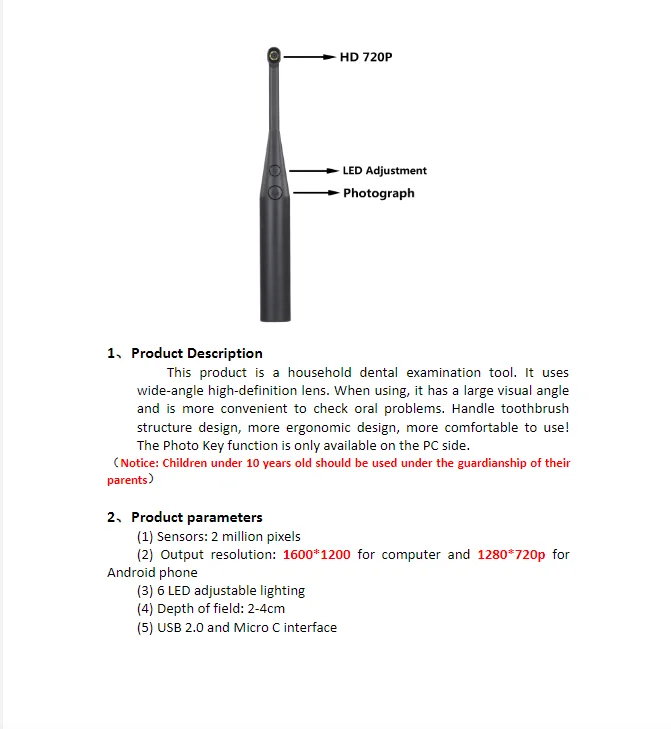 HD 720P

LED Adjustment

Photograph

1、Product Description

This product is a household dental examination tool. It uses wide-angle high-definition lens. When using, it has a large visual angle and is more convenient to check oral problems. Handle toothbrush structure design, more ergonomic design, more comfortable to use! The Photo Key function is only available on the PC side.

（Notice: Children under 10 years old should be used under the guardianship of their parents）

2、Product parameters

(1) Sensors: 2 million pixels

(2) Output resolution: 1600*1200 for computer and 1280*720p for Android phone

(3) 6 LED adjustable lighting

(4) Depth of field: 2-4cm

(5) USB 2.0 and Micro C interface